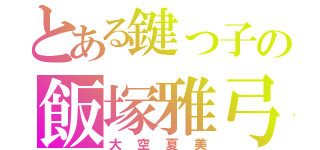 とある鍵っ子の
飯塚雅弓
大空夏美